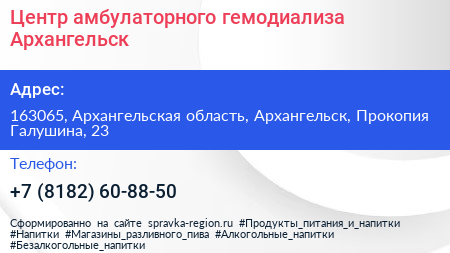 Центр амбулаторного гемодиализа Архангельск

Адрес:

163065, Архангельская область, Архангельск, Прокопия Галушина, 23

Телефон:

+7 (8182) 60-88-50

Сформированно на сайте spravka-region.ru #Продукты_питания_и_напитки #Напитки #Магазины_разливного_пива #Алкогольные_напитки #Безалкогольные_напитки